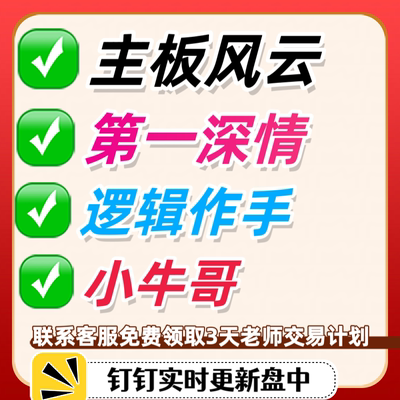 主板风云

第一深情

逻辑作手

小牛哥

联系客服免费领取3天老师交易计划

钉钉实时更新盘中